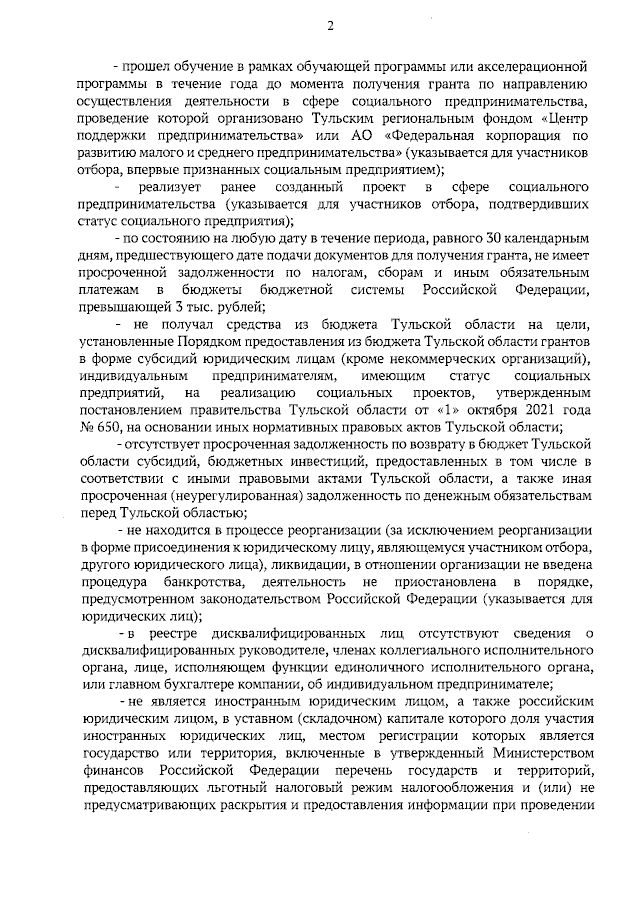 2

- прошел обучение в рамках обучающей программы или акселерационной программы в течение года до момента получения гранта по направлению осуществления деятельности в сфере социального предпринимательства, проведение которой организовано Тульским региональным фондом «Центр поддержки предпринимательства» или АО «Федеральная корпорация по развитию малого и среднего предпринимательства» (указывается для участников отбора, впервые признанных социальным предприятием);

- реализует ранее созданный проект в сфере социального предпринимательства (указывается для участников отбора, подтвердивших статус социального предприятия);

- по состоянию на любую дату в течение периода, равного 30 календарным дням, предшествующего дате подачи документов для получения гранта, не имеет просроченной задолженности по налогам, сборам и иным обязательным платежам в бюджеты бюджетной системы Российской Федерации, превышающей 3 тыс. рублей;

- не получал средства из бюджета Тульской области на цели, установленные Порядком предоставления из бюджета Тульской области грантов в форме субсидий юридическим лицам (кроме некоммерческих организаций), индивидуальным предпринимателям, имеющим статус социальных предприятий, на реализацию социальных проектов, утвержденным постановлением правительства Тульской области от «1» октября 2021 года № 650, на основании иных нормативных правовых актов Тульской области;

- отсутствует просроченная задолженность по возврату в бюджет Тульской области субсидий, бюджетных инвестиций, предоставленных в том числе в соответствии с иными правовыми актами Тульской области, а также иная просроченная (неурегулированная) задолженность по денежным обязательствам перед Тульской областью;

- не находится в процессе реорганизации (за исключением реорганизации в форме присоединения к юридическому лицу, являющемуся участником отбора, другого юридического лица), ликвидации, в отношении организации не введена процедура банкротства, деятельность не приостановлена в порядке, предусмотренном законодательством Российской Федерации (указывается для юридических лиц);

- в реестре дисквалифицированных лиц отсутствуют сведения о дисквалифицированных руководителе, членах коллегиального исполнительного органа, лице, исполняющем функции единоличного исполнительного органа, или главном бухгалтере компании, об индивидуальном предпринимателе;

- не является иностранным юридическим лицом, а также российским юридическим лицом, в уставном (складочном) капитале которого доля участия иностранных юридических лиц, местом регистрации которых является государство или территория, включенные в утвержденный Министерством финансов Российской Федерации перечень государств и территорий, предоставляющих льготный налоговый режим налогообложения и (или) не предусматривающих раскрытия и предоставления информации при проведении